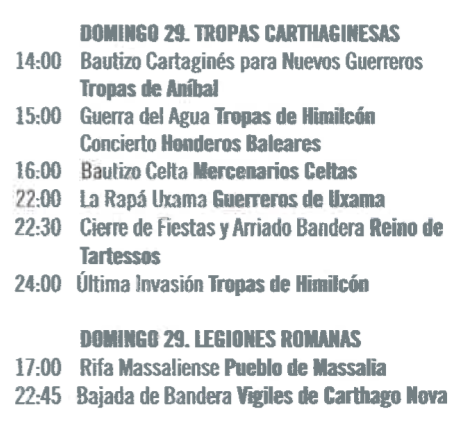 DOMINGO 29. TROPAS CARTHAGINESAS

14:00 Bautizo Cartaginés para Nuevos Guerreros Tropas de Aníbal

15:00 Guerra del Agua Tropas de Himilcón
Concierto Honderos Baleares

16:00 Bautizo Celta Mercenarios Celtas

22:00 La Rapá Uxama Guerreros de Uxama

22:30 Cierre de Fiestas y Arriado Bandera Reino de Tartessos

24:00 Última Invasión Tropas de Himilcón

DOMINGO 29. LEGIONES ROMANAS

17:00 Rifa Massaliense Pueblo de Massalia

22:45 Bajada de Bandera Vigiles de Carthago Nova